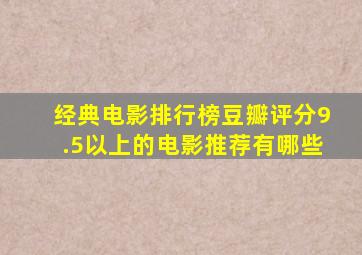 经典电影排行榜豆瓣评分9.5以上的电影推荐有哪些